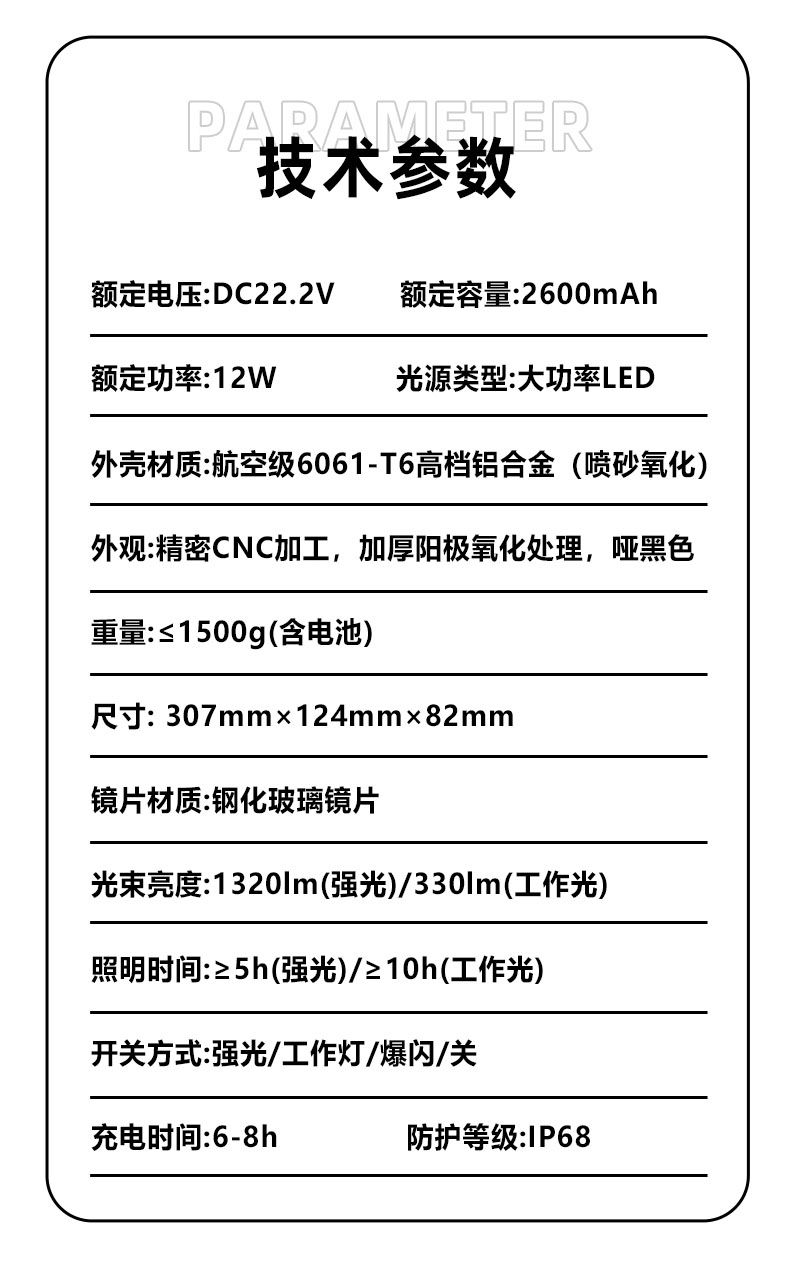 PARAMETER
技术参数

额定电压:DC22.2V 额定容量:2600mAh

额定功率:12W 光源类型:大功率LED

外壳材质:航空级6061-T6高档铝合金（喷砂氧化）

外观:精密CNC加工，加厚阳极氧化处理，哑黑色

重量:≤1500g(含电池)

尺寸: 307mm×124mm×82mm

镜片材质:钢化玻璃镜片

光束亮度:1320lm(强光)/330lm(工作光)

照明时间:≥5h(强光)/≥10h(工作光)

开关方式:强光/工作灯/爆闪/关

充电时间:6-8h 防护等级:IP68